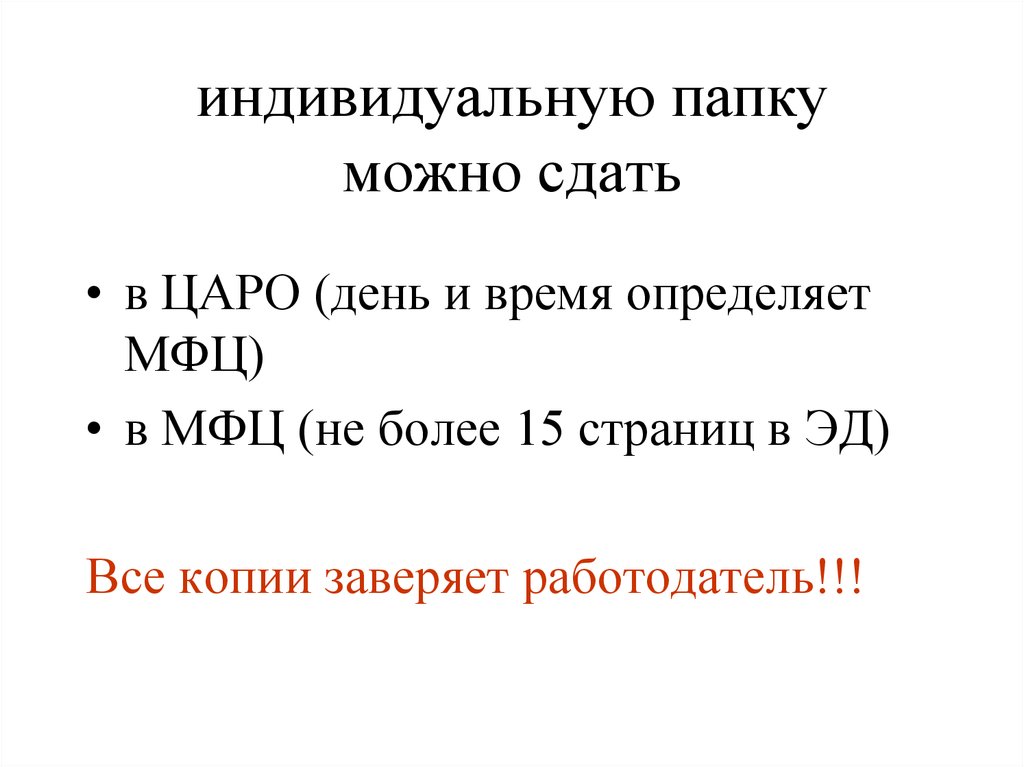 индивидуальную папку
можно сдать

• в ЦАРО (день и время определяет МФЦ)
• в МФЦ (не более 15 страниц в ЭД)

Все копии заверяет работодатель!!!